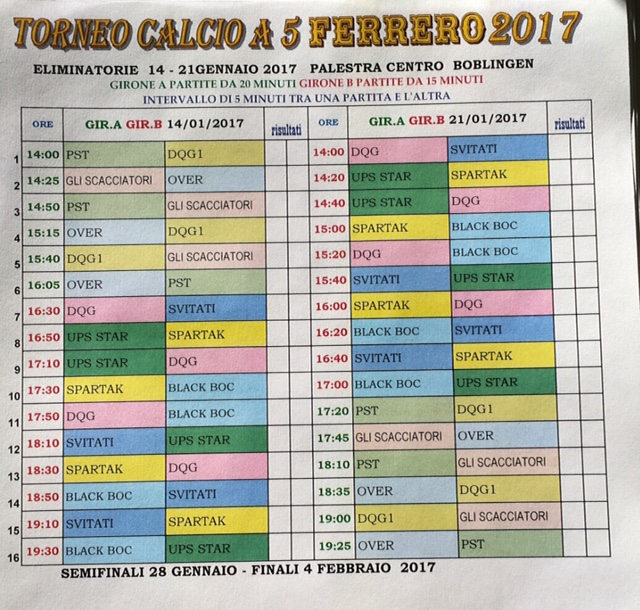 TORNEO CALCIO A 5 FERRERO 2017

ELIMINATORIE 14 - 21GENNAIO 2017 PALESTRA CENTRO BOBLINGEN
GIRONE A PARTITE DA 20 MINUTI GIRONE B PARTITE DA 15 MINUTI
INTERVALLO DI 5 MINUTI TRA UNA PARTITA E L'ALTRA

| | ORE | GIR.A GIR.B 14/01/2017 | | risultati | | ORE | GIR.A GIR.B 21/01/2017 | | risultati | |
|---|---|---|---|---|---|---|---|---|---|---|
| 1 | 14:00 | PST | DQG1 | | | 14:00 | DQG | SVITATI | | |
| 2 | 14:25 | GLI SCACCIATORI | OVER | | | 14:20 | UPS STAR | SPARTAK | | |
| 3 | 14:50 | PST | GLI SCACCIATORI | | | 14:40 | UPS STAR | DQG | | |
| 4 | 15:15 | OVER | DQG1 | | | 15:00 | SPARTAK | BLACK BOC | | |
| 5 | 15:40 | DQG1 | GLI SCACCIATORI | | | 15:20 | DQG | BLACK BOC | | |
| 6 | 16:05 | OVER | PST | | | 15:40 | SVITATI | UPS STAR | | |
| 7 | 16:30 | DQG | SVITATI | | | 16:00 | SPARTAK | DQG | | |
| 8 | 16:50 | UPS STAR | SPARTAK | | | 16:20 | BLACK BOC | SVITATI | | |
| 9 | 17:10 | UPS STAR | DQG | | | 16:40 | SVITATI | SPARTAK | | |
| 10 | 17:30 | SPARTAK | BLACK BOC | | | 17:00 | BLACK BOC | UPS STAR | | |
| 11 | 17:50 | DQG | BLACK BOC | | | 17:20 | PST | DQG1 | | |
| 12 | 18:10 | SVITATI | UPS STAR | | | 17:45 | GLI SCACCIATORI | OVER | | |
| 13 | 18:30 | SPARTAK | DQG | | | 18:10 | PST | GLI SCACCIATORI | | |
| 14 | 18:50 | BLACK BOC | SVITATI | | | 18:35 | OVER | DQG1 | | |
| 15 | 19:10 | SVITATI | SPARTAK | | | 19:00 | DQG1 | GLI SCACCIATORI | | |
| 16 | 19:30 | BLACK BOC | UPS STAR | | | 19:25 | OVER | PST | | |

SEMIFINALI 28 GENNAIO - FINALI 4 FEBBRAIO 2017